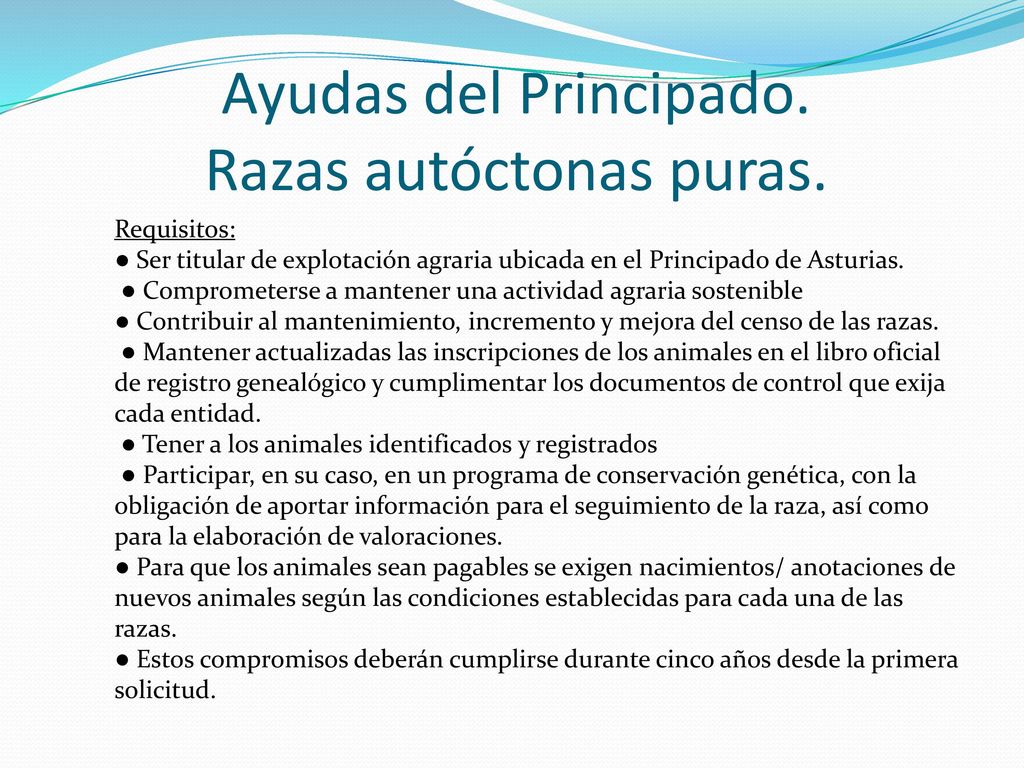 Ayudas del Principado.
Razas autóctonas puras.

Requisitos:
● Ser titular de explotación agraria ubicada en el Principado de Asturias.
● Comprometerse a mantener una actividad agraria sostenible
● Contribuir al mantenimiento, incremento y mejora del censo de las razas.
● Mantener actualizadas las inscripciones de los animales en el libro oficial de registro genealógico y cumplimentar los documentos de control que exija cada entidad.
● Tener a los animales identificados y registrados
● Participar, en su caso, en un programa de conservación genética, con la obligación de aportar información para el seguimiento de la raza, así como para la elaboración de valoraciones.
● Para que los animales sean pagables se exigen nacimientos/ anotaciones de nuevos animales según las condiciones establecidas para cada una de las razas.
● Estos compromisos deberán cumplirse durante cinco años desde la primera solicitud.